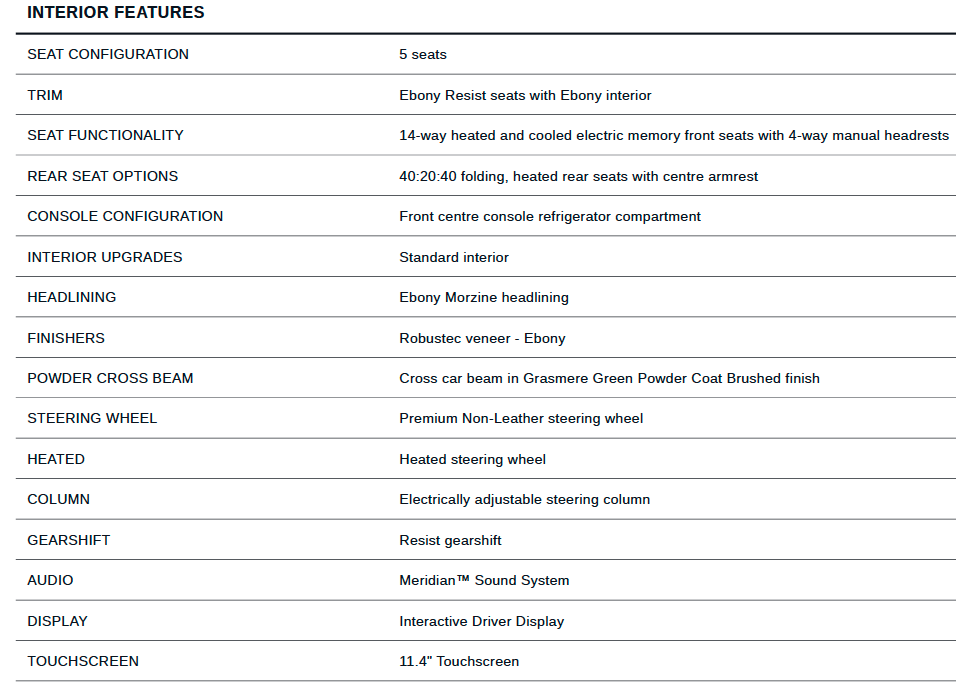 INTERIOR FEATURES

| | |
|---|---|
| SEAT CONFIGURATION | 5 seats |
| TRIM | Ebony Resist seats with Ebony interior |
| SEAT FUNCTIONALITY | 14-way heated and cooled electric memory front seats with 4-way manual headrests |
| REAR SEAT OPTIONS | 40:20:40 folding, heated rear seats with centre armrest |
| CONSOLE CONFIGURATION | Front centre console refrigerator compartment |
| INTERIOR UPGRADES | Standard interior |
| HEADLINING | Ebony Morzine headlining |
| FINISHERS | Robustec veneer - Ebony |
| POWDER CROSS BEAM | Cross car beam in Grasmere Green Powder Coat Brushed finish |
| STEERING WHEEL | Premium Non-Leather steering wheel |
| HEATED | Heated steering wheel |
| COLUMN | Electrically adjustable steering column |
| GEARSHIFT | Resist gearshift |
| AUDIO | Meridian™ Sound System |
| DISPLAY | Interactive Driver Display |
| TOUCHSCREEN | 11.4" Touchscreen |